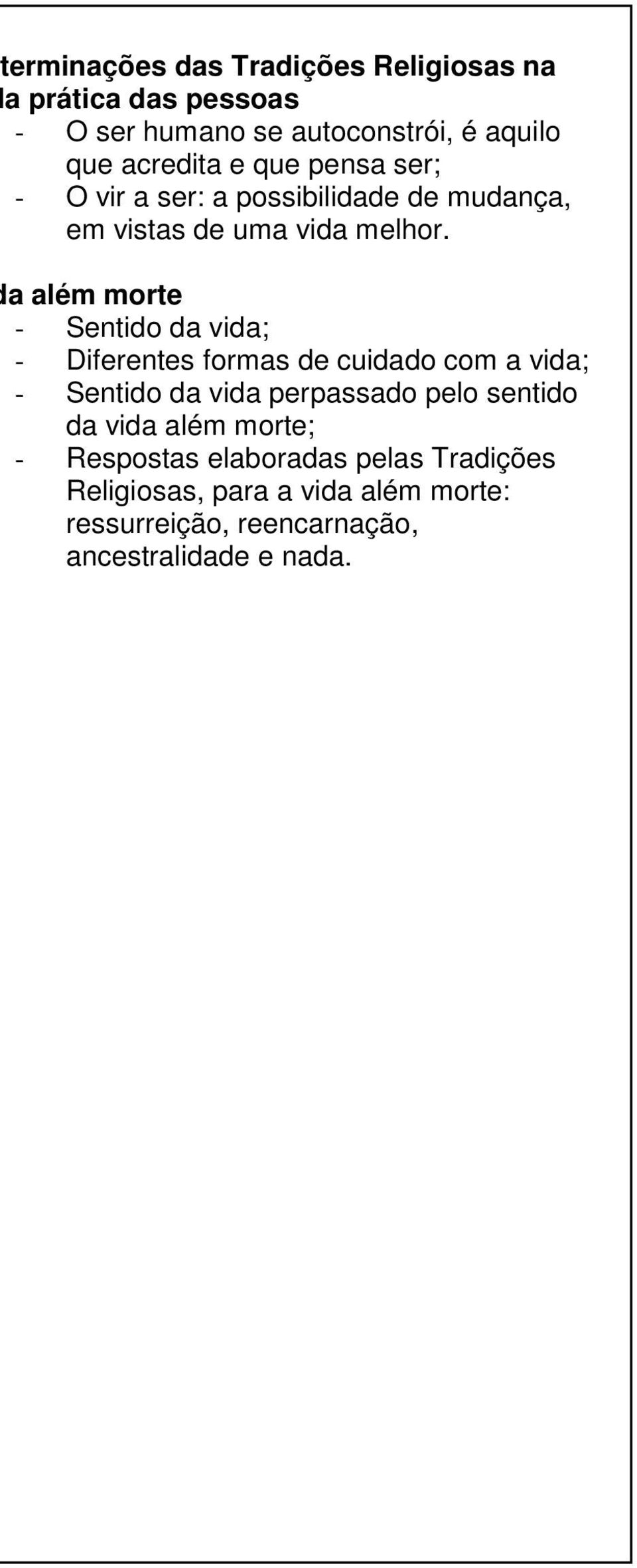 terminações das Tradições Religiosas na la prática das pessoas

- O ser humano se autoconstrói, é aquilo que acredita e que pensa ser;
- O vir a ser: a possibilidade de mudança, em vistas de uma vida melhor.

da além morte

- Sentido da vida;
- Diferentes formas de cuidado com a vida;
- Sentido da vida perpassado pelo sentido da vida além morte;
- Respostas elaboradas pelas Tradições Religiosas, para a vida além morte: ressurreição, reencarnação, ancestralidade e nada.